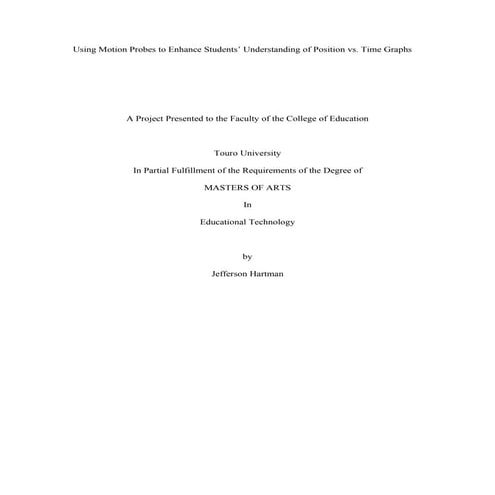 Using Motion Probes to Enhance Students' Understanding of Position vs. Time Graphs

A Project Presented to the Faculty of the College of Education

Touro University

In Partial Fulfillment of the Requirements of the Degree of

MASTERS OF ARTS

In

Educational Technology

by

Jefferson Hartman